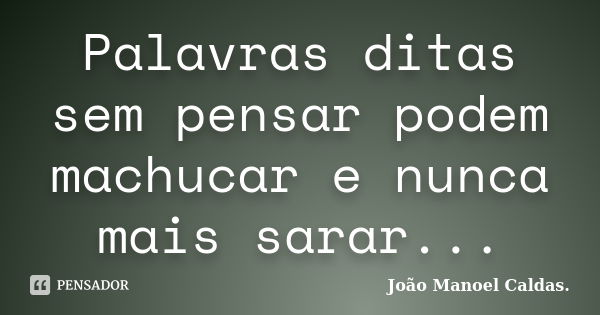 Palavras ditas sem pensar podem machucar e nunca mais sarar...

PENSADOR

João Manoel Caldas.